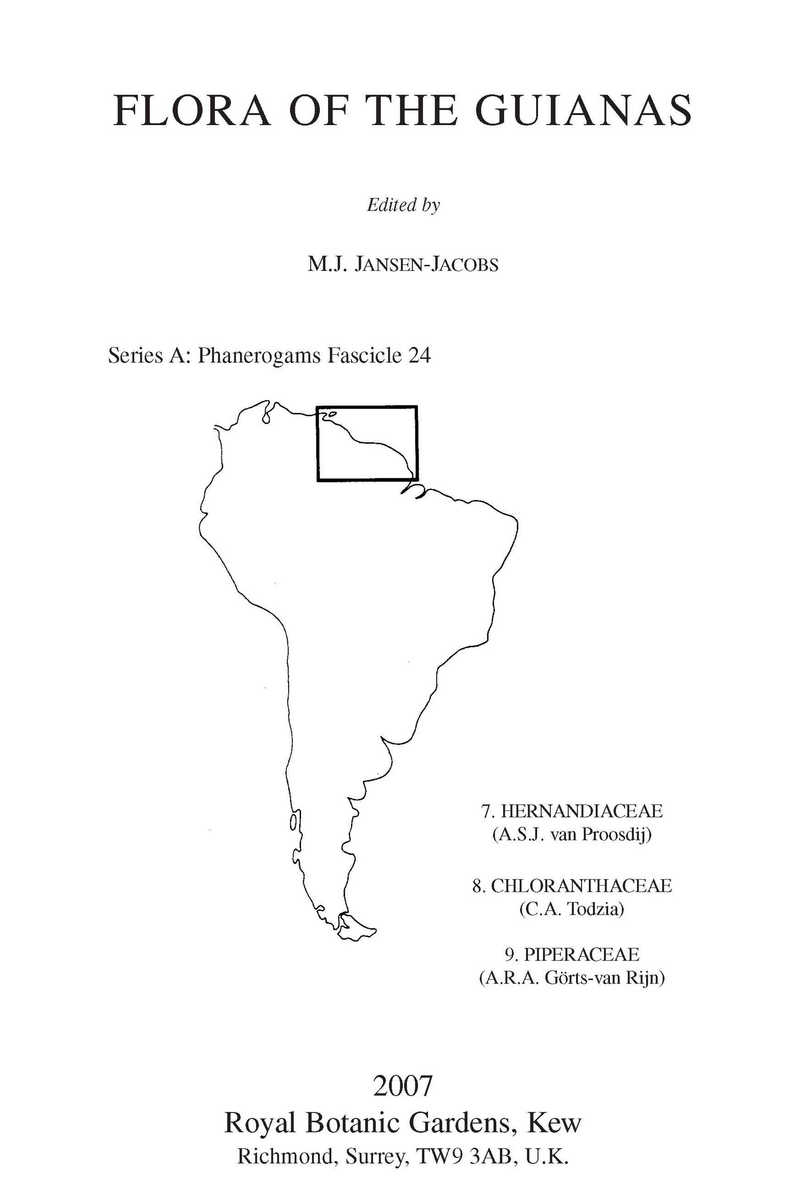 FLORA OF THE GUIANAS

Edited by

M.J. JANSEN-JACOBS

Series A: Phanerogams Fascicle 24

7. HERNANDIACEAE
(A.S.J. van Proosdij)

8. CHLORANTHACEAE
(C.A. Todzia)

9. PIPERACEAE
(A.R.A. Görts-van Rijn)

2007
Royal Botanic Gardens, Kew
Richmond, Surrey, TW9 3AB, U.K.